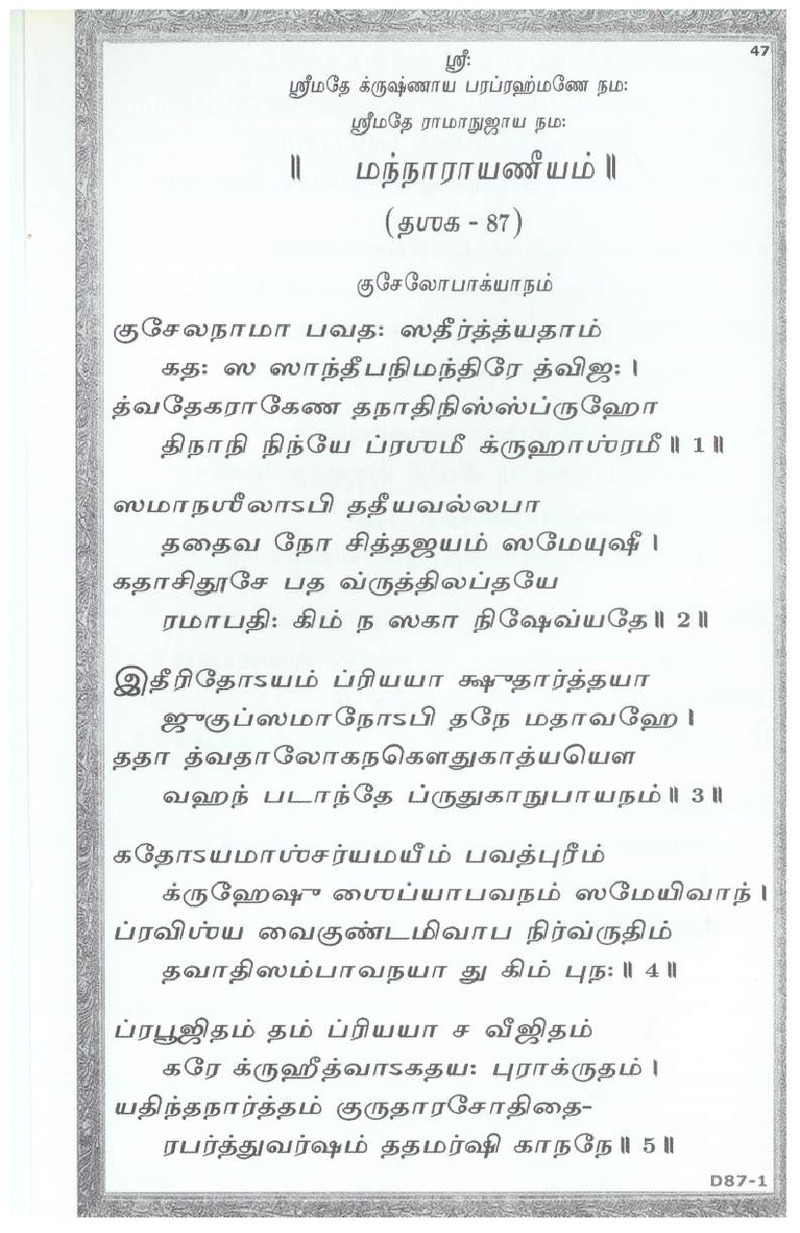 47

ஶ்ரீ:
ஶ்ரீமதே க்ருஷ்ணாய பரப்ரஹ்மணே நம:
ஶ்ரீமதே ராமாநுஜாய நம:

॥ மந்நாராயணீயம் ॥

(தஶக - 87)

குசேலோபாக்யாநம்

குசேலநாமா பவத: ஸதீர்த்த்யதாம்
கத: ஸ ஸாந்தீபநிமந்திரே த்விஜ: ।
த்வதேகராகேண தநாதிநிஸ்ஸ்ப்ருஹோ
திநாநி நிந்யே ப்ரஶமீ க்ருஹாஶ்ரமீ ॥ 1 ॥

ஸமாநஶீலாऽபி ததீயவல்லபா
ததைவ நோ சித்தஜயம் ஸமேயுஷீ ।
கதாசிதூசே பத வ்ருத்திலப்தயே
ரமாபதி: கிம் ந ஸகா நிஷேவ்யதே ॥ 2 ॥

இதீரிதோऽயம் ப்ரியயா க்ஷுதார்த்தயா
ஜுகுப்ஸமாநோऽபி தநே மதாவஹே ।
ததா த்வதாலோகநகௌதுகாத்யயௌ
வஹந் படாந்தே ப்ருதுகாநுபாயநம் ॥ 3 ॥

கதோऽயமாஶ்சர்யமயீம் பவத்புரீம்
க்ருஹேஷு ஶைப்யாபவநம் ஸமேயிவாந் ।
ப்ரவிஶ்ய வைகுண்டமிவாப நிர்வ்ருதிம்
தவாதிஸம்பாவநயா து கிம் புந: ॥ 4 ॥

ப்ரபூஜிதம் தம் ப்ரியயா ச வீஜிதம்
கரே க்ருஹீத்வாऽகதய: புராக்ருதம் ।
யதிந்தநார்த்தம் குருதாரசோதிதை-
ரபர்த்துவர்ஷம் ததமர்ஷி காநநே ॥ 5 ॥

D87-1